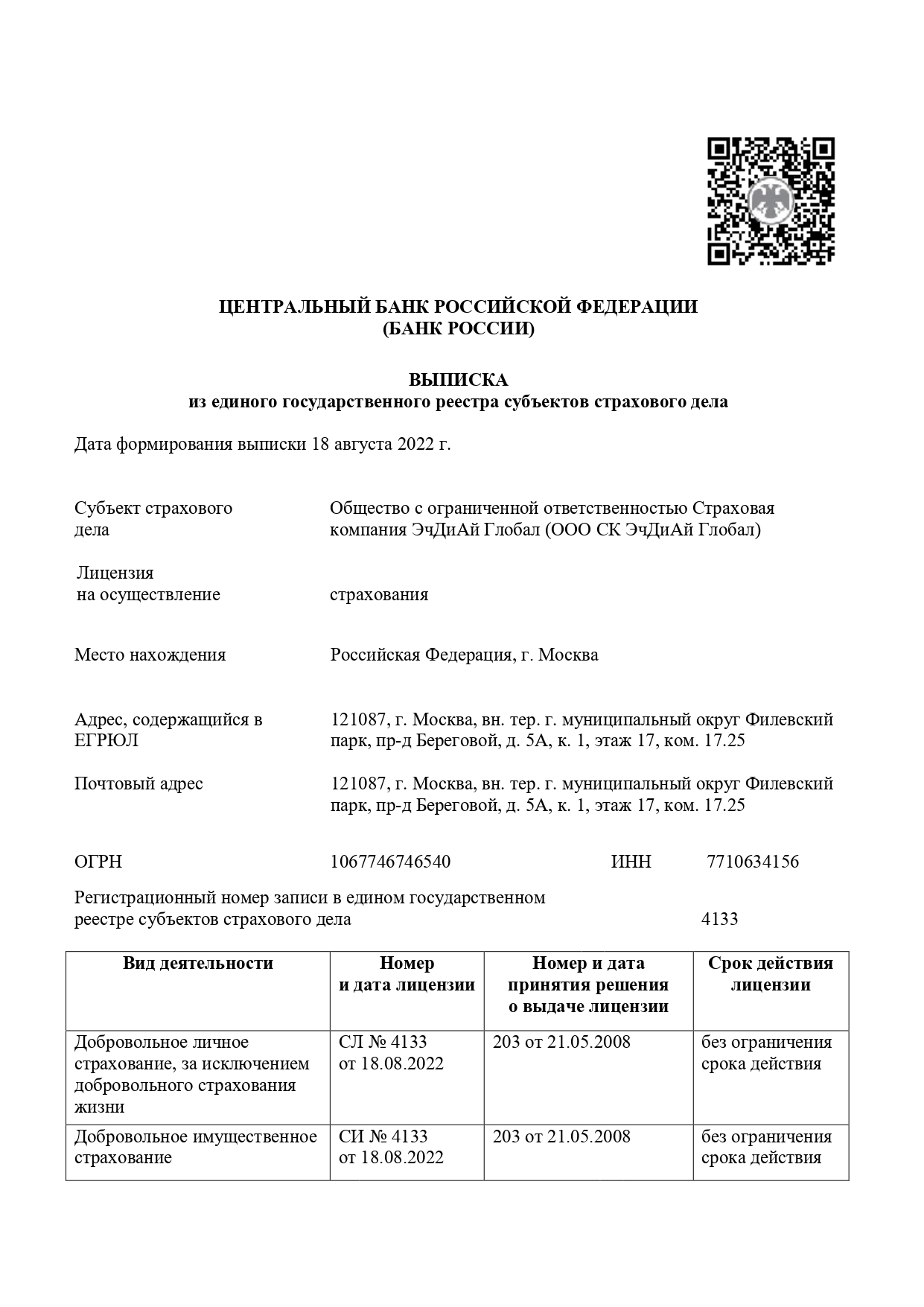 ЦЕНТРАЛЬНЫЙ БАНК РОССИЙСКОЙ ФЕДЕРАЦИИ
(БАНК РОССИИ)

ВЫПИСКА
из единого государственного реестра субъектов страхового дела

Дата формирования выписки 18 августа 2022 г.

Субъект страхового дела

Общество с ограниченной ответственностью Страховая компания ЭчДиАй Глобал (ООО СК ЭчДиАй Глобал)

Лицензия на осуществление

страхования

Место нахождения

Российская Федерация, г. Москва

Адрес, содержащийся в ЕГРЮЛ

121087, г. Москва, вн. тер. г. муниципальный округ Филевский парк, пр-д Береговой, д. 5А, к. 1, этаж 17, ком. 17.25

Почтовый адрес

121087, г. Москва, вн. тер. г. муниципальный округ Филевский парк, пр-д Береговой, д. 5А, к. 1, этаж 17, ком. 17.25

ОГРН 1067746746540 ИНН 7710634156

Регистрационный номер записи в едином государственном реестре субъектов страхового дела 4133

| Вид деятельности | Номер и дата лицензии | Номер и дата принятия решения о выдаче лицензии | Срок действия лицензии |
|---|---|---|---|
| Добровольное личное страхование, за исключением добровольного страхования жизни | СЛ № 4133 от 18.08.2022 | 203 от 21.05.2008 | без ограничения срока действия |
| Добровольное имущественное страхование | СИ № 4133 от 18.08.2022 | 203 от 21.05.2008 | без ограничения срока действия |